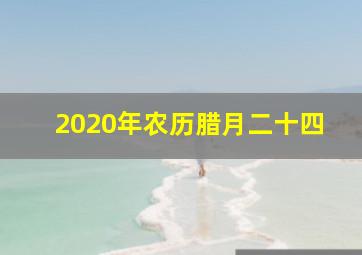 2020年农历腊月二十四